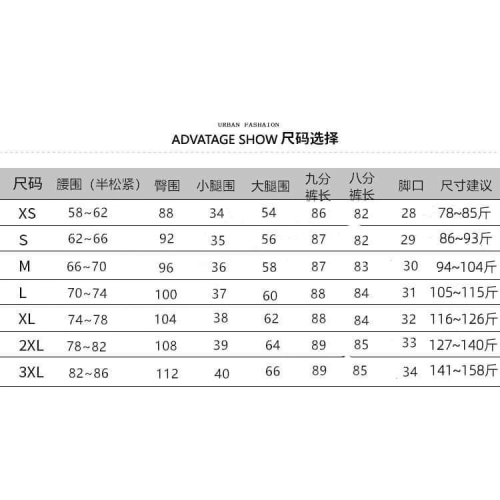 URBAN FASHAION

ADVATAGE SHOW 尺码选择

| 尺码 | 腰围（半松紧） | 臀围 | 小腿围 | 大腿围 | 九分裤长 | 八分裤长 | 脚口 | 尺寸建议 |
|---|---|---|---|---|---|---|---|---|
| XS | 58~62 | 88 | 34 | 54 | 86 | 82 | 28 | 78~85斤 |
| S | 62~66 | 92 | 35 | 56 | 87 | 82 | 29 | 86~93斤 |
| M | 66~70 | 96 | 36 | 58 | 87 | 83 | 30 | 94~104斤 |
| L | 70~74 | 100 | 37 | 60 | 88 | 84 | 31 | 105~115斤 |
| XL | 74~78 | 104 | 38 | 62 | 88 | 84 | 32 | 116~126斤 |
| 2XL | 78~82 | 108 | 39 | 64 | 89 | 85 | 33 | 127~140斤 |
| 3XL | 82~86 | 112 | 40 | 66 | 89 | 85 | 34 | 141~158斤 |